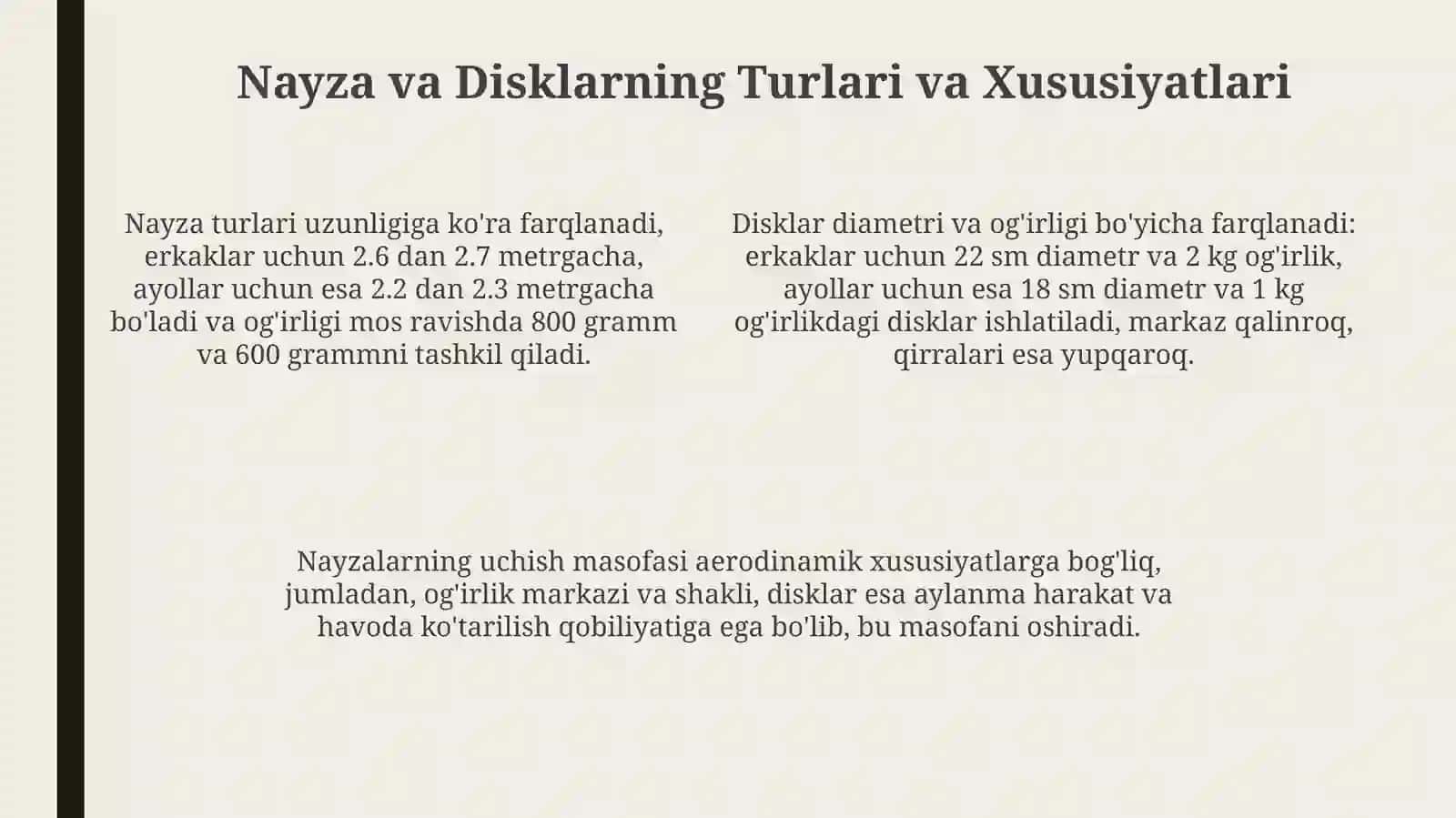 Nayza va Disklarning Turlari va Xususiyatlari

Nayza turlari uzunligiga ko'ra farqlanadi, erkaklar uchun 2.6 dan 2.7 metrgacha, ayollar uchun esa 2.2 dan 2.3 metrgacha bo'ladi va og'irligi mos ravishda 800 gramm va 600 grammni tashkil qiladi.

Disklar diametri va og'irligi bo'yicha farqlanadi: erkaklar uchun 22 sm diametr va 2 kg og'irlik, ayollar uchun esa 18 sm diametr va 1 kg og'irlikdagi disklar ishlatiladi, markaz qalinroq, qirralari esa yupqaroq.

Nayzalarning uchish masofasi aerodinamik xususiyatlarga bog'liq, jumladan, og'irlik markazi va shakli, disklar esa aylanma harakat va havoda ko'tarilish qobiliyatiga ega bo'lib, bu masofani oshiradi.